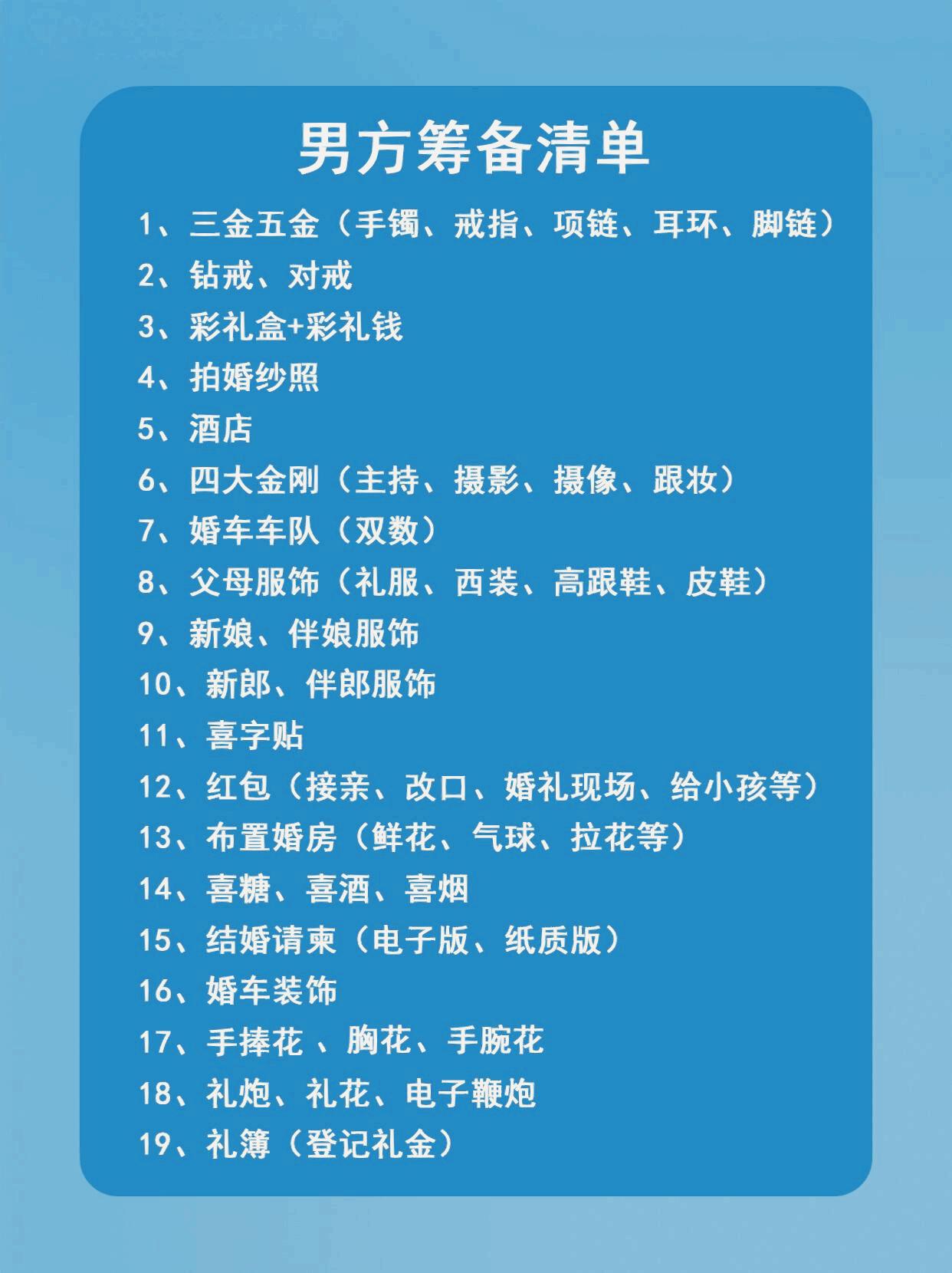 男方筹备清单

1、三金五金（手镯、戒指、项链、耳环、脚链）
2、钻戒、对戒
3、彩礼盒+彩礼钱
4、拍婚纱照
5、酒店
6、四大金刚（主持、摄影、摄像、跟妆）
7、婚车车队（双数）
8、父母服饰（礼服、西装、高跟鞋、皮鞋）
9、新娘、伴娘服饰
10、新郎、伴郎服饰
11、喜字贴
12、红包（接亲、改口、婚礼现场、给小孩等）
13、布置婚房（鲜花、气球、拉花等）
14、喜糖、喜酒、喜烟
15、结婚请柬（电子版、纸质版）
16、婚车装饰
17、手捧花 、胸花、手腕花
18、礼炮、礼花、电子鞭炮
19、礼簿（登记礼金）